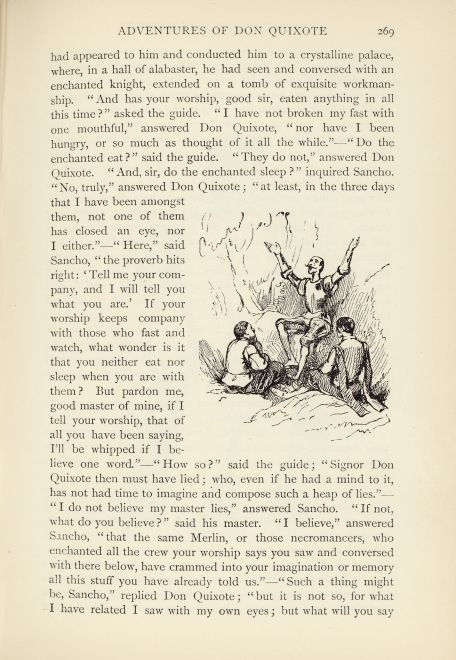 ADVENTURES OF DON QUIXOTE 269

had appeared to him and conducted him to a crystalline palace, where, in a hall of alabaster, he had seen and conversed with an enchanted knight, extended on a tomb of exquisite workmanship. "And has your worship, good sir, eaten anything in all this time?" asked the guide. "I have not broken my fast with one mouthful," answered Don Quixote, "nor have I been hungry, or so much as thought of it all the while."—"Do the enchanted eat?" said the guide. "They do not," answered Don Quixote. "And, sir, do the enchanted sleep?" inquired Sancho. "No, truly," answered Don Quixote; "at least, in the three days that I have been amongst them, not one of them has closed an eye, nor I either."—"Here," said Sancho, "the proverb hits right: 'Tell me your company, and I will tell you what you are.' If your worship keeps company with those who fast and watch, what wonder is it that you neither eat nor sleep when you are with them? But pardon me, good master of mine, if I tell your worship, that of all you have been saying, I'll be whipped if I believe one word."—"How so?" said the guide; "Signor Don Quixote then must have lied; who, even if he had a mind to it, has not had time to imagine and compose such a heap of lies."—"I do not believe my master lies," answered Sancho. "If not, what do you believe?" said his master. "I believe," answered Sancho, "that the same Merlin, or those necromancers, who enchanted all the crew your worship says you saw and conversed with there below, have crammed into your imagination or memory all this stuff you have already told us."—"Such a thing might be, Sancho," replied Don Quixote; "but it is not so, for what I have related I saw with my own eyes; but what will you say